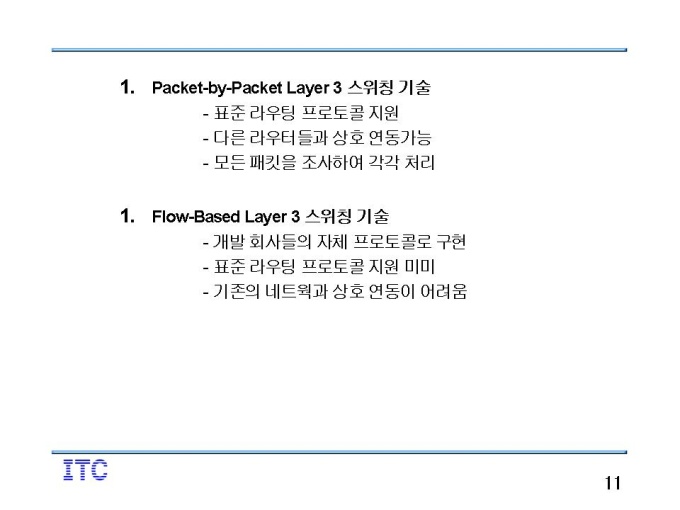 1. Packet-by-Packet Layer 3 스위칭 기술

- 표준 라우팅 프로토콜 지원
- 다른 라우터들과 상호 연동가능
- 모든 패킷을 조사하여 각각 처리

1. Flow-Based Layer 3 스위칭 기술

- 개발 회사들의 자체 프로토콜로 구현
- 표준 라우팅 프로토콜 지원 미미
- 기존의 네트웍과 상호 연동이 어려움

ITC

11